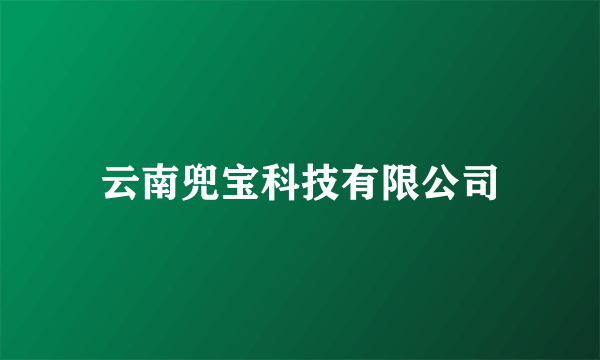 云南兜宝科技有限公司